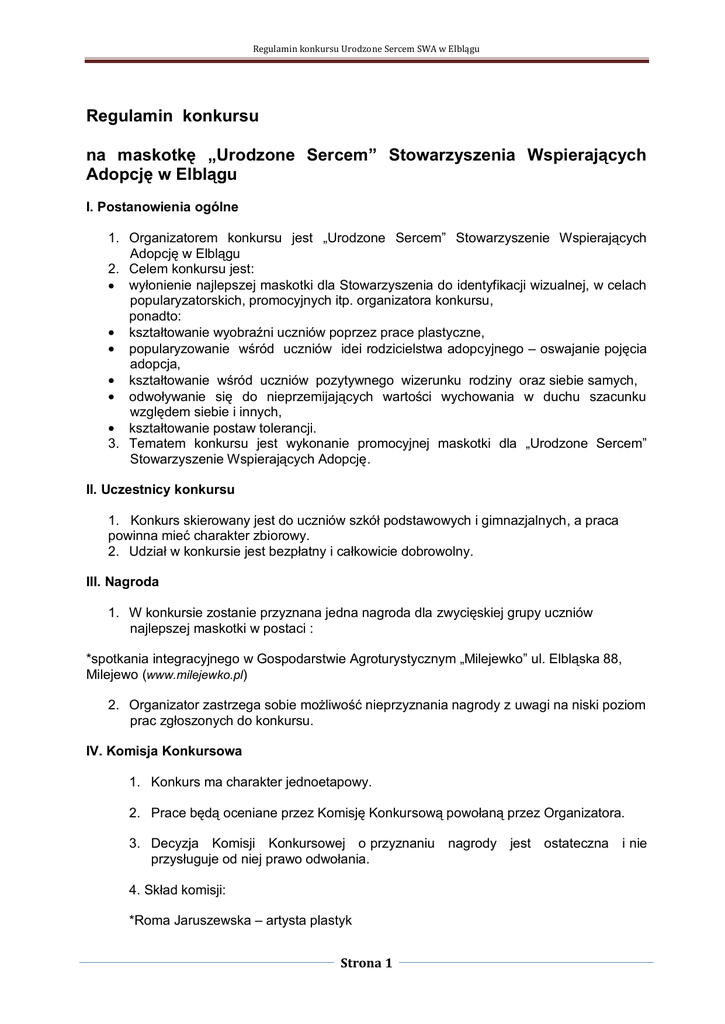 Regulamin konkursu Urodzone Sercem SWA w Elblągu

Regulamin konkursu

na maskotkę „Urodzone Sercem” Stowarzyszenia Wspierających Adopcję w Elblągu

I. Postanowienia ogólne

1. Organizatorem konkursu jest „Urodzone Sercem” Stowarzyszenie Wspierających Adopcję w Elblągu
2. Celem konkursu jest:
• wyłonienie najlepszej maskotki dla Stowarzyszenia do identyfikacji wizualnej, w celach popularyzatorskich, promocyjnych itp. organizatora konkursu, ponadto:
• kształtowanie wyobraźni uczniów poprzez prace plastyczne,
• popularyzowanie wśród uczniów idei rodzicielstwa adopcyjnego – oswajanie pojęcia adopcja,
• kształtowanie wśród uczniów pozytywnego wizerunku rodziny oraz siebie samych,
• odwoływanie się do nieprzemijających wartości wychowania w duchu szacunku względem siebie i innych,
• kształtowanie postaw tolerancji.
3. Tematem konkursu jest wykonanie promocyjnej maskotki dla „Urodzone Sercem” Stowarzyszenie Wspierających Adopcję.

II. Uczestnicy konkursu

1. Konkurs skierowany jest do uczniów szkół podstawowych i gimnazjalnych, a praca powinna mieć charakter zbiorowy.
2. Udział w konkursie jest bezpłatny i całkowicie dobrowolny.

III. Nagroda

1. W konkursie zostanie przyznana jedna nagroda dla zwycięskiej grupy uczniów najlepszej maskotki w postaci :

*spotkania integracyjnego w Gospodarstwie Agroturystycznym „Milejewko” ul. Elbląska 88, Milejewo (www.milejewko.pl)

2. Organizator zastrzega sobie możliwość nieprzyznania nagrody z uwagi na niski poziom prac zgłoszonych do konkursu.

IV. Komisja Konkursowa

1. Konkurs ma charakter jednoetapowy.

2. Prace będą oceniane przez Komisję Konkursową powołaną przez Organizatora.

3. Decyzja Komisji Konkursowej o przyznaniu nagrody jest ostateczna i nie przysługuje od niej prawo odwołania.

4. Skład komisji:

*Roma Jaruszewska – artysta plastyk

Strona 1